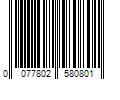 0 077802 580801